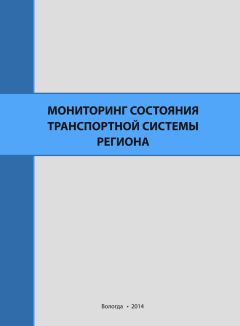 МОНИТОРИНГ СОСТОЯНИЯ ТРАНСПОРТНОЙ СИСТЕМЫ РЕГИОНА

Вологда • 2014